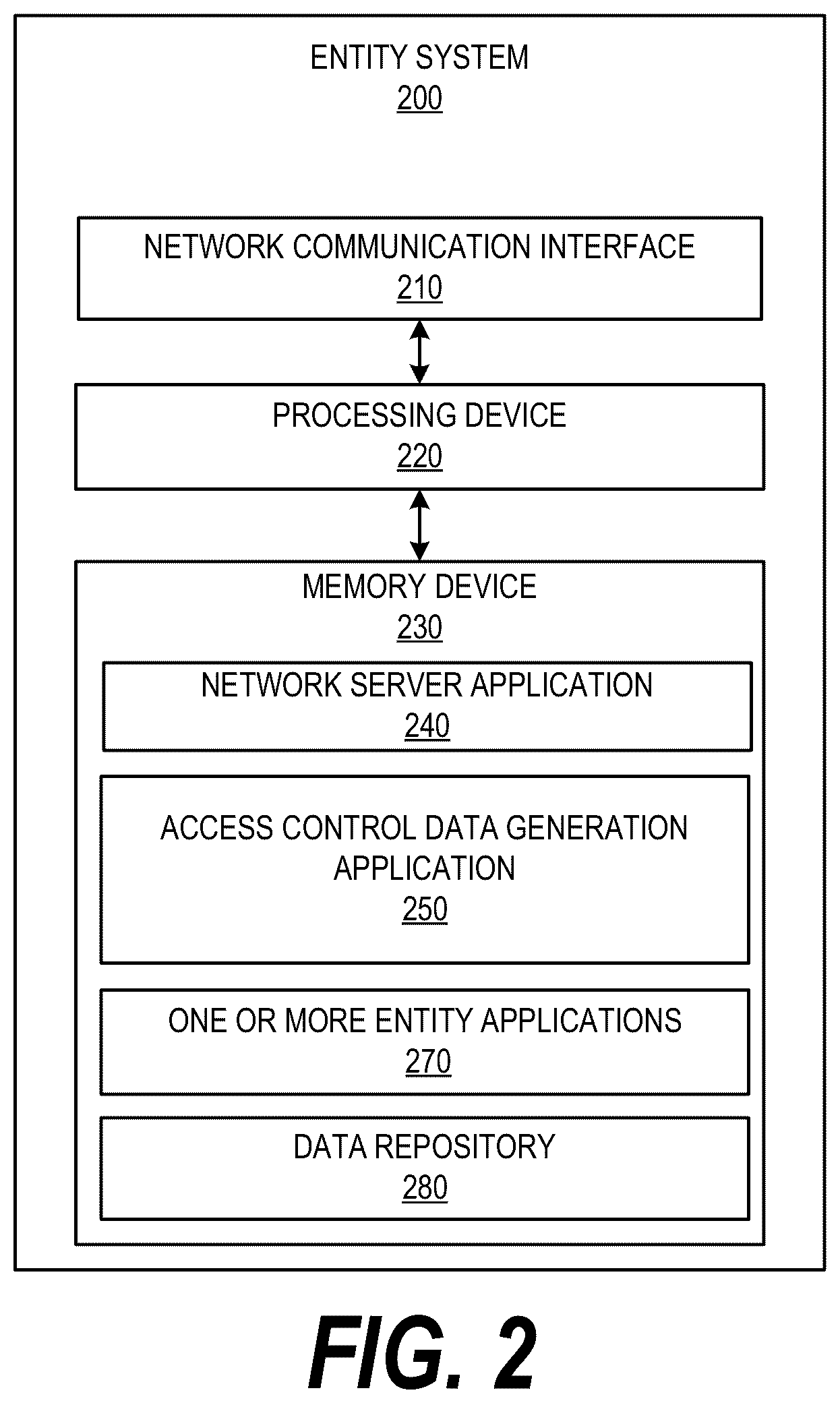 ENTITY SYSTEM
200

NETWORK COMMUNICATION INTERFACE
210

PROCESSING DEVICE
220

MEMORY DEVICE
230

NETWORK SERVER APPLICATION
240

ACCESS CONTROL DATA GENERATION APPLICATION
250

ONE OR MORE ENTITY APPLICATIONS
270

DATA REPOSITORY
280

FIG. 2